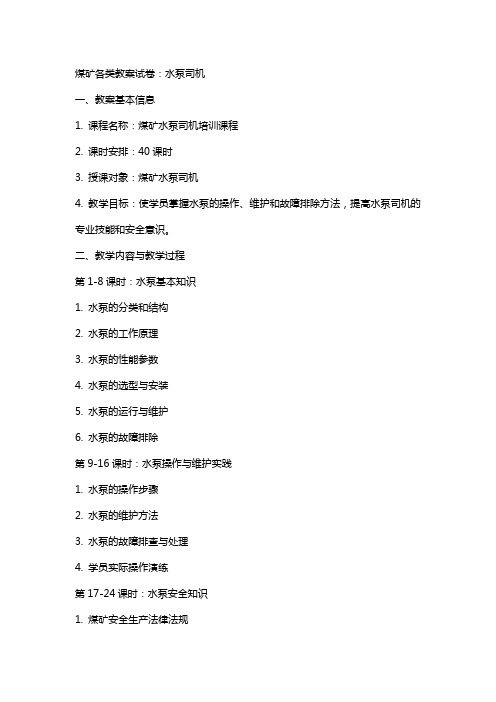 煤矿各类教案试卷：水泵司机

一、教案基本信息

1. 课程名称：煤矿水泵司机培训课程

2. 课时安排：40 课时

3. 授课对象：煤矿水泵司机

4. 教学目标：使学员掌握水泵的操作、维护和故障排除方法，提高水泵司机的专业技能和安全意识。

二、教学内容与教学过程

第 1-8 课时：水泵基本知识

1. 水泵的分类和结构

2. 水泵的工作原理

3. 水泵的性能参数

4. 水泵的选型与安装

5. 水泵的运行与维护

6. 水泵的故障排除

第 9-16 课时：水泵操作与维护实践

1. 水泵的操作步骤

2. 水泵的维护方法

3. 水泵的故障排查与处理

4. 学员实际操作演练

第 17-24 课时：水泵安全知识

1. 煤矿安全生产法律法规